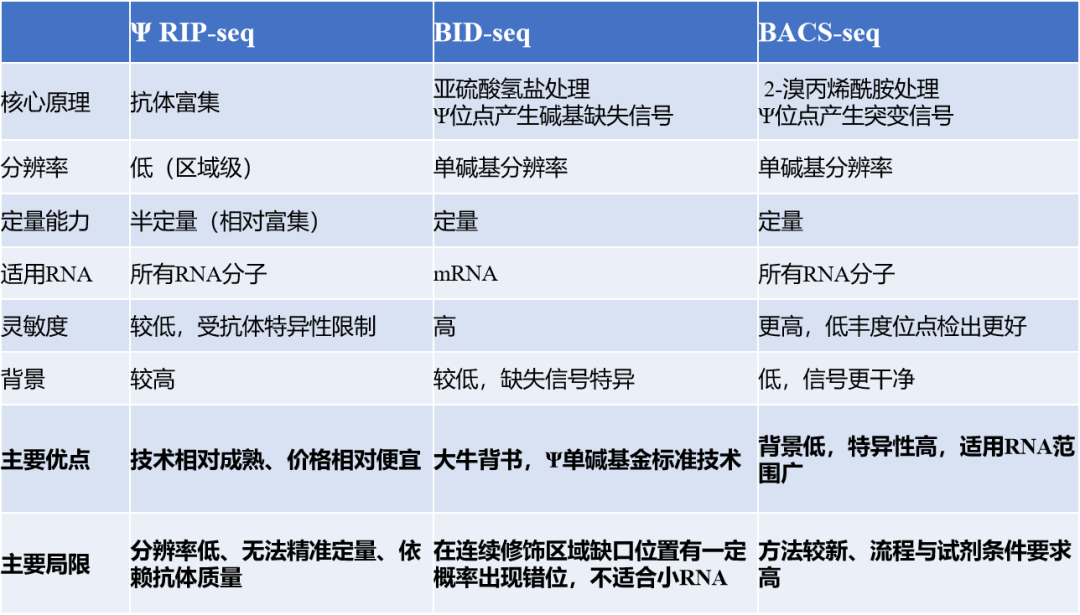 |  | Ψ RIP-seq | BID-seq | BACS-seq |
|---|---|---|---|
| 核心原理 | 抗体富集 | 亚硫酸氢盐处理 Ψ位点产生碱基缺失信号 | 2-溴丙烯酰胺处理 Ψ位点产生突变信号 |
| 分辨率 | 低（区域级） | 单碱基分辨率 | 单碱基分辨率 |
| 定量能力 | 半定量（相对富集） | 定量 | 定量 |
| 适用RNA | 所有RNA分子 | mRNA | 所有RNA分子 |
| 灵敏度 | 较低，受抗体特异性限制 | 高 | 更高，低丰度位点检出更好 |
| 背景 | 较高 | 较低，缺失信号特异 | 低，信号更干净 |
| 主要优点 | 技术相对成熟、价格相对便宜 | 大牛背书，Ψ单碱基金标准技术 | 背景低，特异性高，适用RNA范围广 |
| 主要局限 | 分辨率低、无法精准定量、依赖抗体质量 | 在连续修饰区域缺口位置有一定概率出现错位，不适合小RNA | 方法较新、流程与试剂条件要求高 |